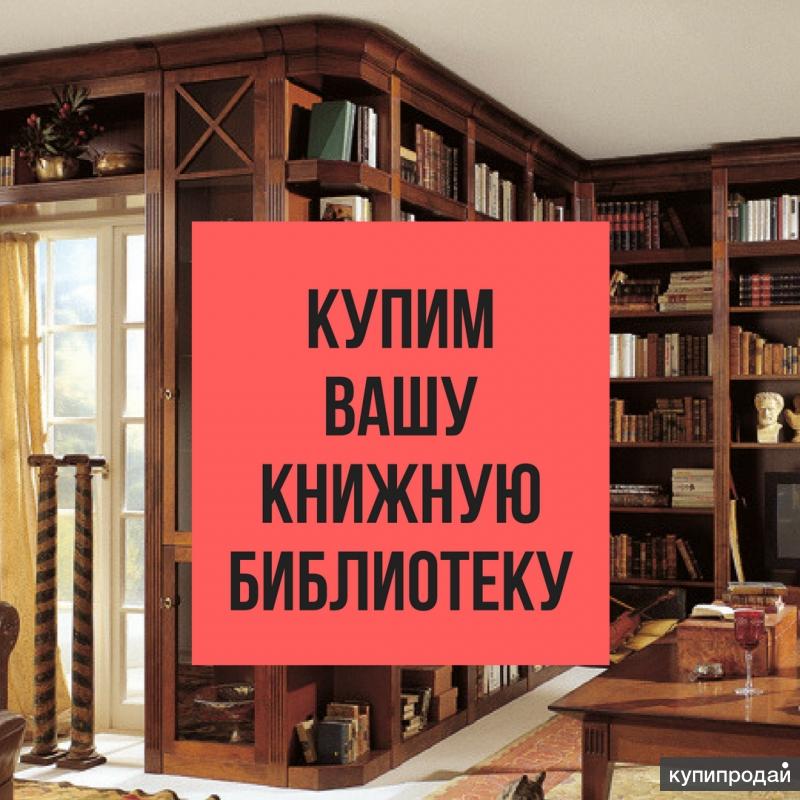 КУПИМ
ВАШУ
КНИЖНУЮ
БИБЛИОТЕКУ

купипродай